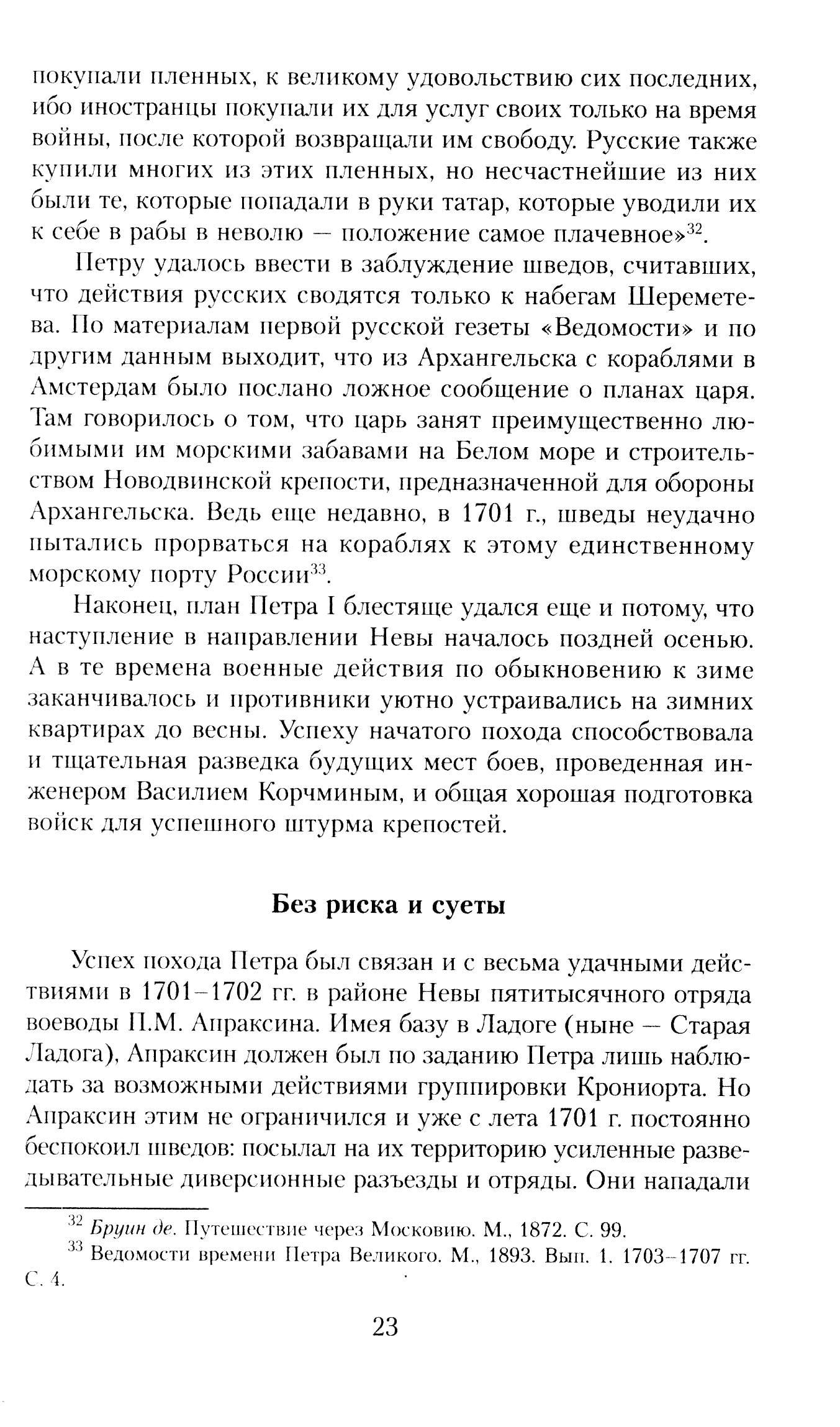 покупали пленных, к великому удовольствию сих последних, ибо иностранцы покупали их для услуг своих только на время войны, после которой возвращали им свободу. Русские также купили многих из этих пленных, но несчастнейшие из них были те, которые попадали в руки татар, которые уводили их к себе в рабы в неволю — положение самое плачевное»$^{32}$.

Петру удалось ввести в заблуждение шведов, считавших, что действия русских сводятся только к набегам Шереметева. По материалам первой русской гезеты «Ведомости» и по другим данным выходит, что из Архангельска с кораблями в Амстердам было послано ложное сообщение о планах царя. Там говорилось о том, что царь занят преимущественно любимыми им морскими забавами на Белом море и строительством Новодвинской крепости, предназначенной для обороны Архангельска. Ведь еще недавно, в 1701 г., шведы неудачно пытались прорваться на кораблях к этому единственному морскому порту России$^{33}$.

Наконец, план Петра I блестяще удался еще и потому, что наступление в направлении Невы началось поздней осенью. А в те времена военные действия по обыкновению к зиме заканчивалось и противники уютно устраивались на зимних квартирах до весны. Успеху начатого похода способствовала и тщательная разведка будущих мест боев, проведенная инженером Василием Корчминым, и общая хорошая подготовка войск для успешного штурма крепостей.

Без риска и суеты

Успех похода Петра был связан и с весьма удачными действиями в 1701–1702 гг. в районе Невы пятитысячного отряда воеводы П.М. Апраксина. Имея базу в Ладоге (ныне — Старая Ладога), Апраксин должен был по заданию Петра лишь наблюдать за возможными действиями группировки Крониорта. Но Апраксин этим не ограничился и уже с лета 1701 г. постоянно беспокоил шведов: посылал на их территорию усиленные разведывательные диверсионные разъезды и отряды. Они нападали

$^{32}$ Бруин де. Путешествие через Московию. М., 1872. С. 99.
$^{33}$ Ведомости времени Петра Великого. М., 1893. Вып. 1. 1703–1707 гг. С. 4.

23